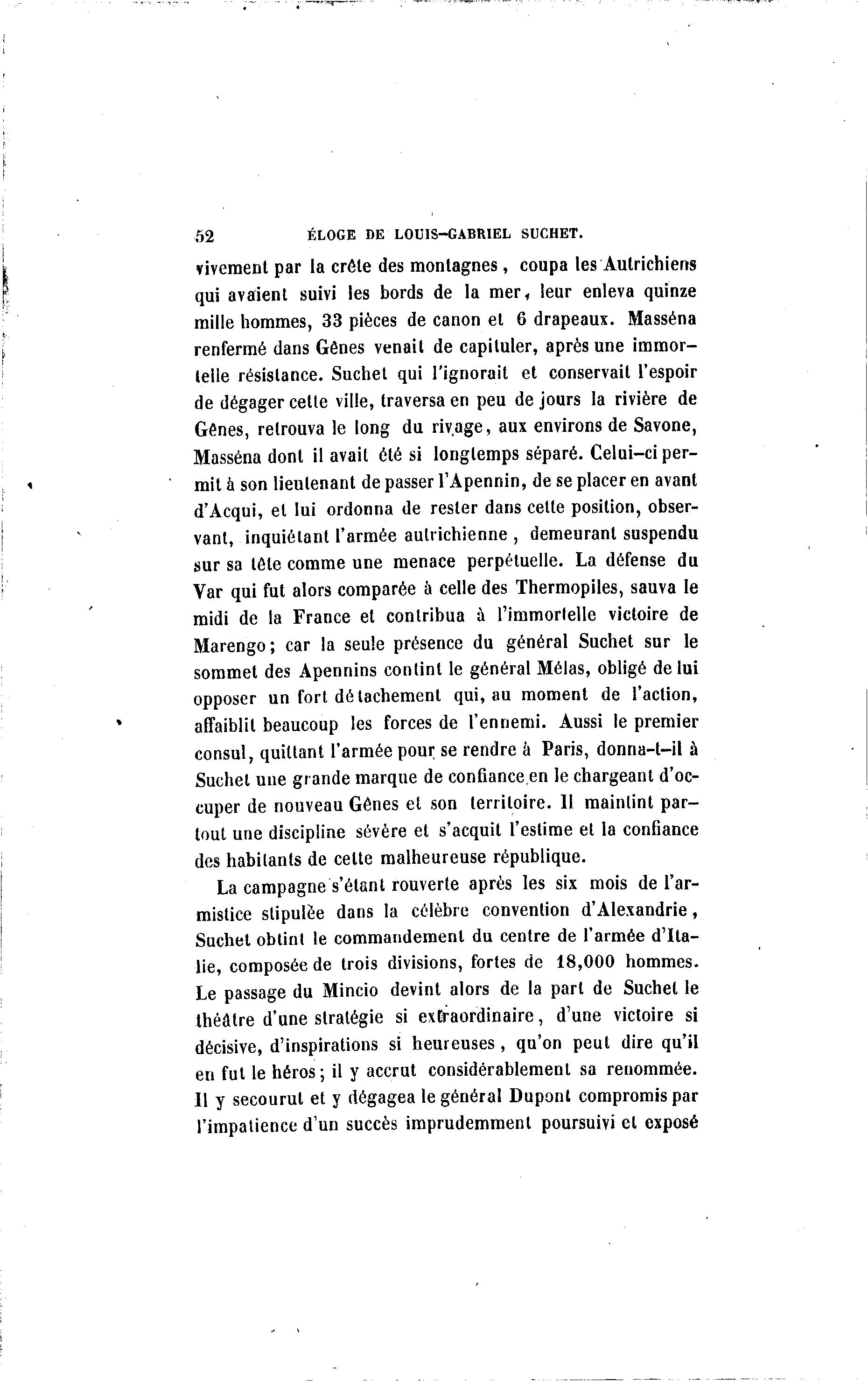 52 ÉLOGE DE LOUIS-GABRIEL SUCHET.

vivement par la crête des montagnes, coupa les Autrichiens qui avaient suivi les bords de la mer, leur enleva quinze mille hommes, 33 pièces de canon et 6 drapeaux. Masséna renfermé dans Gênes venait de capituler, après une immortelle résistance. Suchet qui l'ignorait et conservait l'espoir de dégager cette ville, traversa en peu de jours la rivière de Gênes, retrouva le long du rivage, aux environs de Savone, Masséna dont il avait été si longtemps séparé. Celui-ci permit à son lieutenant de passer l'Apennin, de se placer en avant d'Acqui, et lui ordonna de rester dans cette position, observant, inquiétant l'armée autrichienne, demeurant suspendu sur sa tête comme une menace perpétuelle. La défense du Var qui fut alors comparée à celle des Thermopiles, sauva le midi de la France et contribua à l'immortelle victoire de Marengo; car la seule présence du général Suchet sur le sommet des Apennins contint le général Mélas, obligé de lui opposer un fort détachement qui, au moment de l'action, affaiblit beaucoup les forces de l'ennemi. Aussi le premier consul, quittant l'armée pour se rendre à Paris, donna-t-il à Suchet une grande marque de confiance en le chargeant d'occuper de nouveau Gênes et son territoire. Il maintint partout une discipline sévère et s'acquit l'estime et la confiance des habitants de cette malheureuse république.

La campagne s'étant rouverte après les six mois de l'armistice stipulée dans la célèbre convention d'Alexandrie, Suchet obtint le commandement du centre de l'armée d'Italie, composée de trois divisions, fortes de 18,000 hommes. Le passage du Mincio devint alors de la part de Suchet le théâtre d'une stratégie si extraordinaire, d'une victoire si décisive, d'inspirations si heureuses, qu'on peut dire qu'il en fut le héros; il y accrut considérablement sa renommée. Il y secourut et y dégagea le général Dupont compromis par l'impatience d'un succès imprudemment poursuivi et exposé